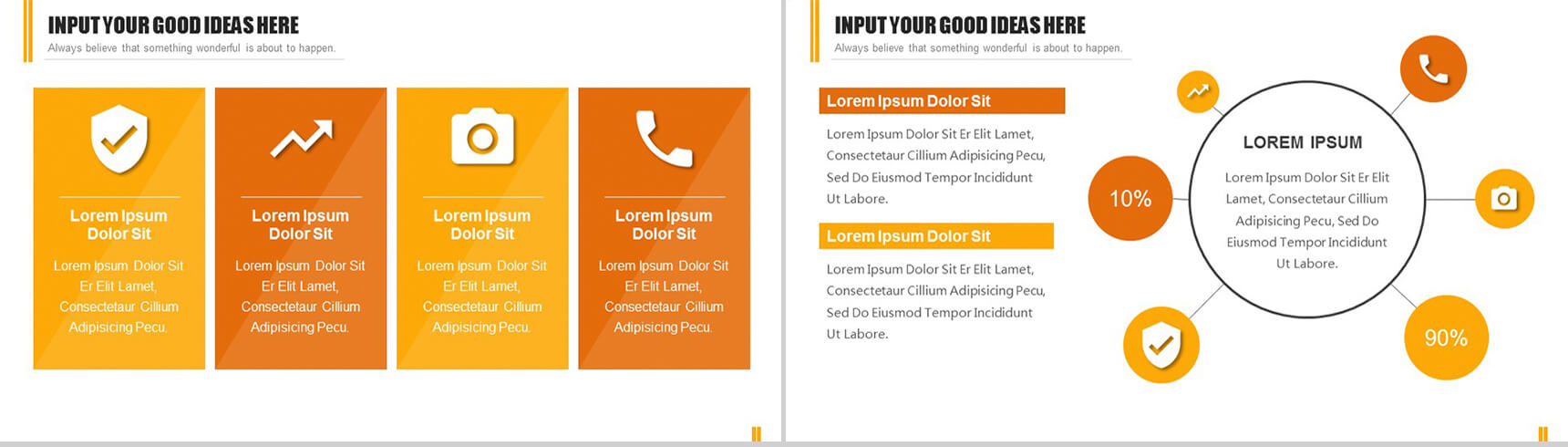 INPUT YOUR GOOD IDEAS HERE

Always believe that something wonderful is about to happen.

Lorem Ipsum Dolor Sit

Lorem Ipsum Dolor Sit Er Elit Lamet, Consectetaur Cillium Adipisicing Pecu.

Lorem Ipsum Dolor Sit

Lorem Ipsum Dolor Sit Er Elit Lamet, Consectetaur Cillium Adipisicing Pecu.

Lorem Ipsum Dolor Sit

Lorem Ipsum Dolor Sit Er Elit Lamet, Consectetaur Cillium Adipisicing Pecu.

Lorem Ipsum Dolor Sit

Lorem Ipsum Dolor Sit Er Elit Lamet, Consectetaur Cillium Adipisicing Pecu.

INPUT YOUR GOOD IDEAS HERE

Always believe that something wonderful is about to happen.

Lorem Ipsum Dolor Sit

Lorem Ipsum Dolor Sit Er Elit Lamet, Consectetaur Cillium Adipisicing Pecu, Sed Do Eiusmod Tempor Incididunt Ut Labore.

Lorem Ipsum Dolor Sit

Lorem Ipsum Dolor Sit Er Elit Lamet, Consectetaur Cillium Adipisicing Pecu, Sed Do Eiusmod Tempor Incididunt Ut Labore.

10%

LOREM IPSUM

Lorem Ipsum Dolor Sit Er Elit Lamet, Consectetaur Cillium Adipisicing Pecu, Sed Do Eiusmod Tempor Incididunt Ut Labore.

90%